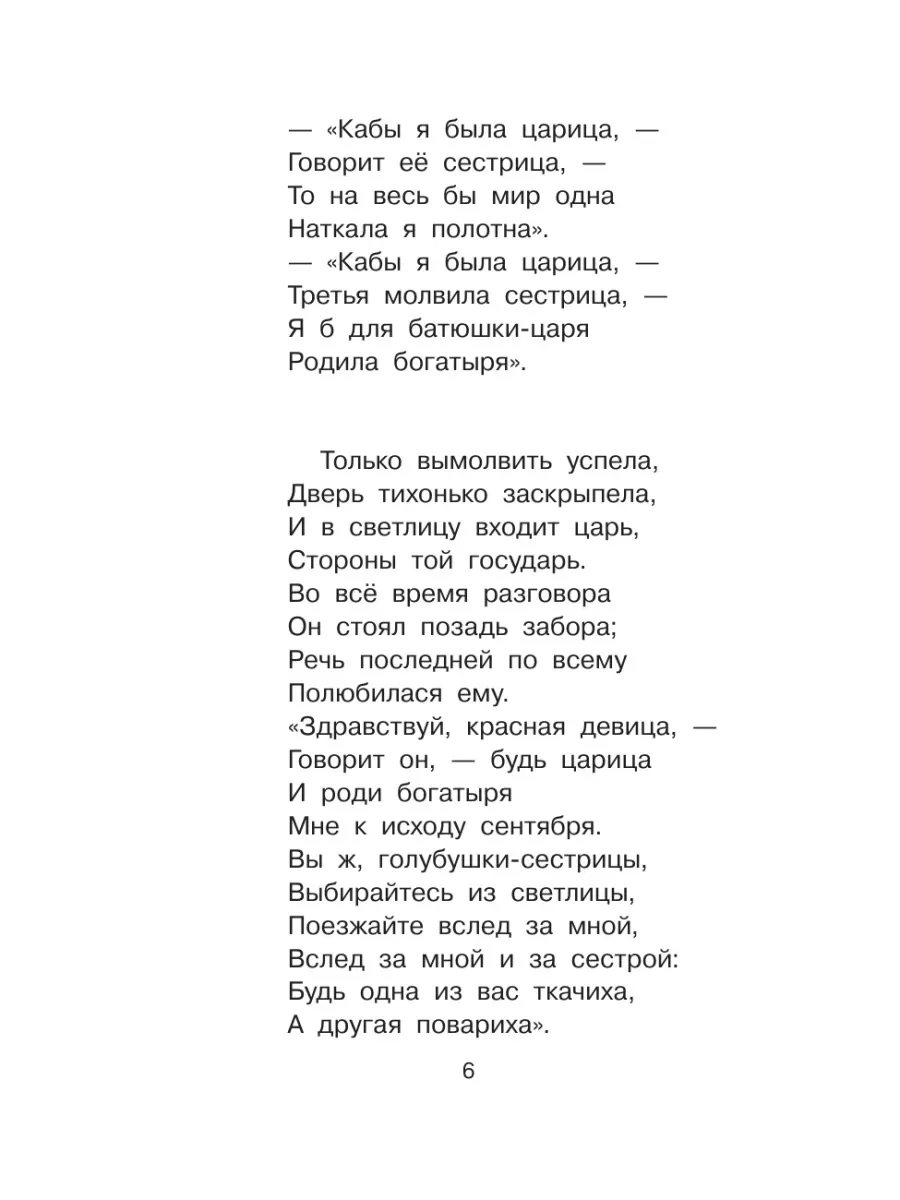 — «Кабы я была царица, —
Говорит её сестрица, —
То на весь бы мир одна
Наткала я полотна».
— «Кабы я была царица, —
Третья молвила сестрица, —
Я б для батюшки-царя
Родила богатыря».

Только вымолвить успела,
Дверь тихонько заскрыпела,
И в светлицу входит царь,
Стороны той государь.
Во всё время разговора
Он стоял позадь забора;
Речь последней по всему
Полюбилася ему.
«Здравствуй, красная девица, —
Говорит он, — будь царица
И роди богатыря
Мне к исходу сентября.
Вы ж, голубушки-сестрицы,
Выбирайтесь из светлицы,
Поезжайте вслед за мной,
Вслед за мной и за сестрой:
Будь одна из вас ткачиха,
А другая повариха».

6